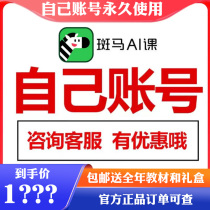 自己账号永久使用

斑马AI课

自己账号

咨询客服 有优惠哦

到手价
1???

包邮送全年教材和礼盒

官方正品订单可查